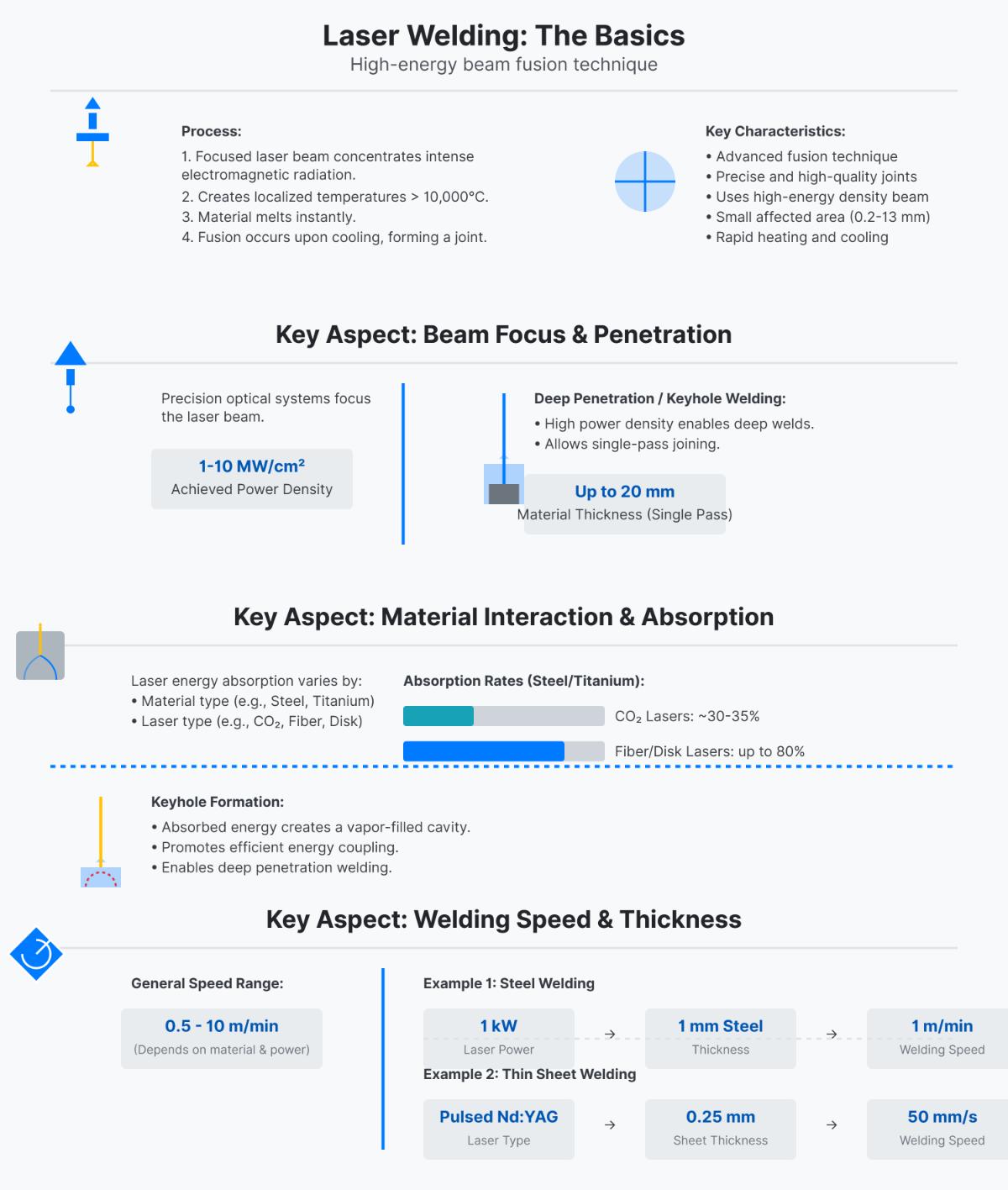 Laser Welding: The Basics
High-energy beam fusion technique

Process:
1. Focused laser beam concentrates intense electromagnetic radiation.
2. Creates localized temperatures > 10,000°C.
3. Material melts instantly.
4. Fusion occurs upon cooling, forming a joint.

Key Characteristics:
• Advanced fusion technique
• Precise and high-quality joints
• Uses high-energy density beam
• Small affected area (0.2-13 mm)
• Rapid heating and cooling

Key Aspect: Beam Focus & Penetration

Precision optical systems focus the laser beam.

1-10 MW/cm²
Achieved Power Density

Deep Penetration / Keyhole Welding:
• High power density enables deep welds.
• Allows single-pass joining.

Up to 20 mm
Material Thickness (Single Pass)

Key Aspect: Material Interaction & Absorption

Laser energy absorption varies by:
• Material type (e.g., Steel, Titanium)
• Laser type (e.g., CO₂, Fiber, Disk)

Absorption Rates (Steel/Titanium):
CO₂ Lasers: ~30-35%
Fiber/Disk Lasers: up to 80%

Keyhole Formation:
• Absorbed energy creates a vapor-filled cavity.
• Promotes efficient energy coupling.
• Enables deep penetration welding.

Key Aspect: Welding Speed & Thickness

General Speed Range:
0.5 - 10 m/min
(Depends on material & power)

Example 1: Steel Welding
1 kW
Laser Power
→
1 mm Steel
Thickness
→
1 m/min
Welding Speed

Example 2: Thin Sheet Welding
Pulsed Nd:YAG
Laser Type
→
0.25 mm
Sheet Thickness
→
50 mm/s
Welding Speed